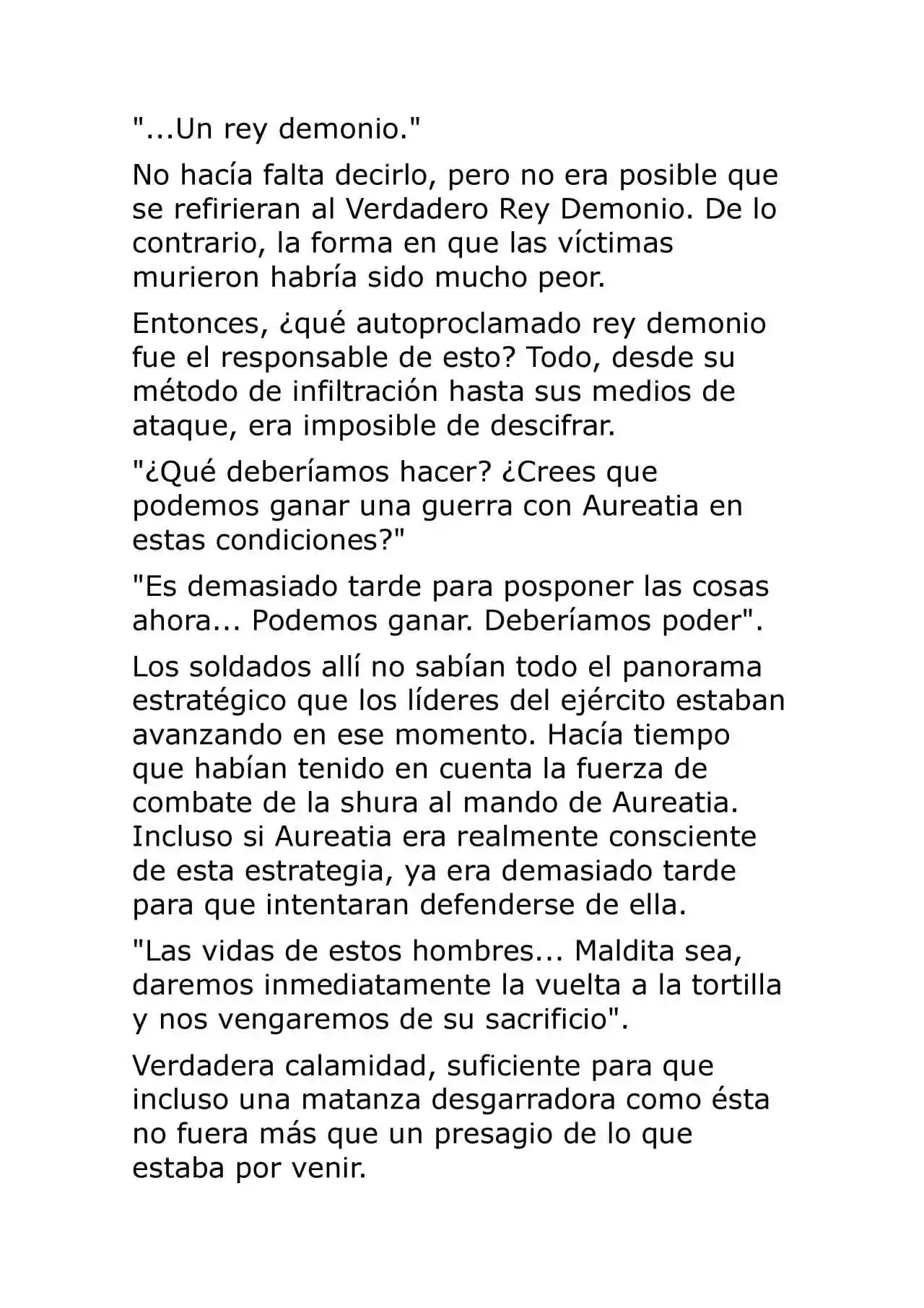 "...Un rey demonio."

No hacía falta decirlo, pero no era posible que se refirieran al Verdadero Rey Demonio. De lo contrario, la forma en que las víctimas murieron habría sido mucho peor.

Entonces, ¿qué autoproclamado rey demonio fue el responsable de esto? Todo, desde su método de infiltración hasta sus medios de ataque, era imposible de descifrar.

"¿Qué deberíamos hacer? ¿Crees que podemos ganar una guerra con Aureatia en estas condiciones?"

"Es demasiado tarde para posponer las cosas ahora... Podemos ganar. Deberíamos poder".

Los soldados allí no sabían todo el panorama estratégico que los líderes del ejército estaban avanzando en ese momento. Hacía tiempo que habían tenido en cuenta la fuerza de combate de la shura al mando de Aureatia. Incluso si Aureatia era realmente consciente de esta estrategia, ya era demasiado tarde para que intentaran defenderse de ella.

"Las vidas de estos hombres... Maldita sea, daremos inmediatamente la vuelta a la tortilla y nos vengaremos de su sacrificio".

Verdadera calamidad, suficiente para que incluso una matanza desgarradora como ésta no fuera más que un presagio de lo que estaba por venir.